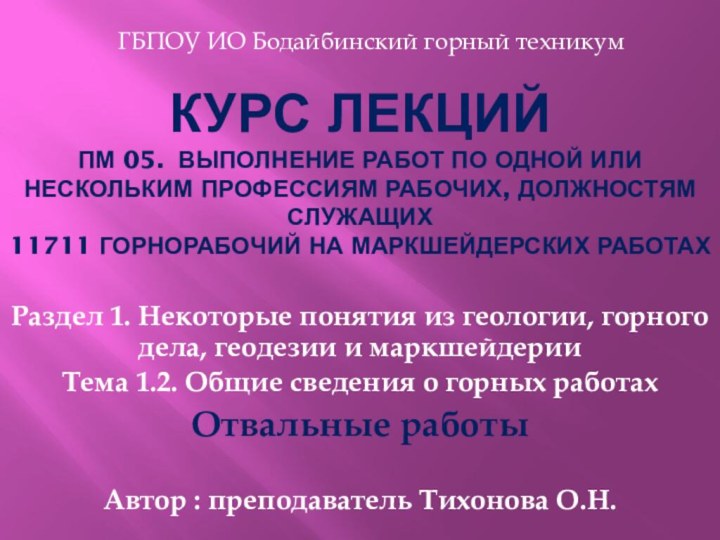 ГБПОУ ИО Бодайбинский горный техникум

КУРС ЛЕКЦИЙ
ПМ 05. ВЫПОЛНЕНИЕ РАБОТ ПО ОДНОЙ ИЛИ НЕСКОЛЬКИМ ПРОФЕССИЯМ РАБОЧИХ, ДОЛЖНОСТЯМ СЛУЖАЩИХ
11711 ГОРНОРАБОЧИЙ НА МАРКШЕЙДЕРСКИХ РАБОТАХ

Раздел 1. Некоторые понятия из геологии, горного дела, геодезии и маркшейдерии
Тема 1.2. Общие сведения о горных работах
Отвальные работы

Автор : преподаватель Тихонова О.Н.